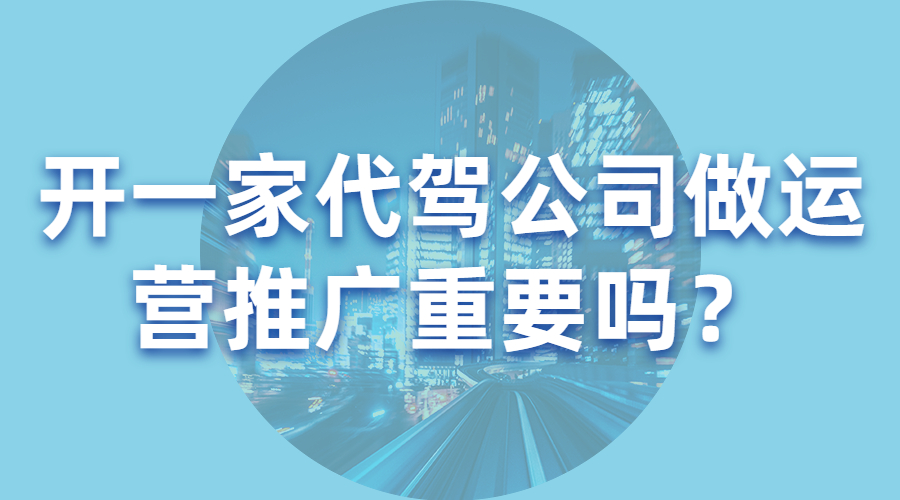 开一家代驾公司做运营推广重要吗？